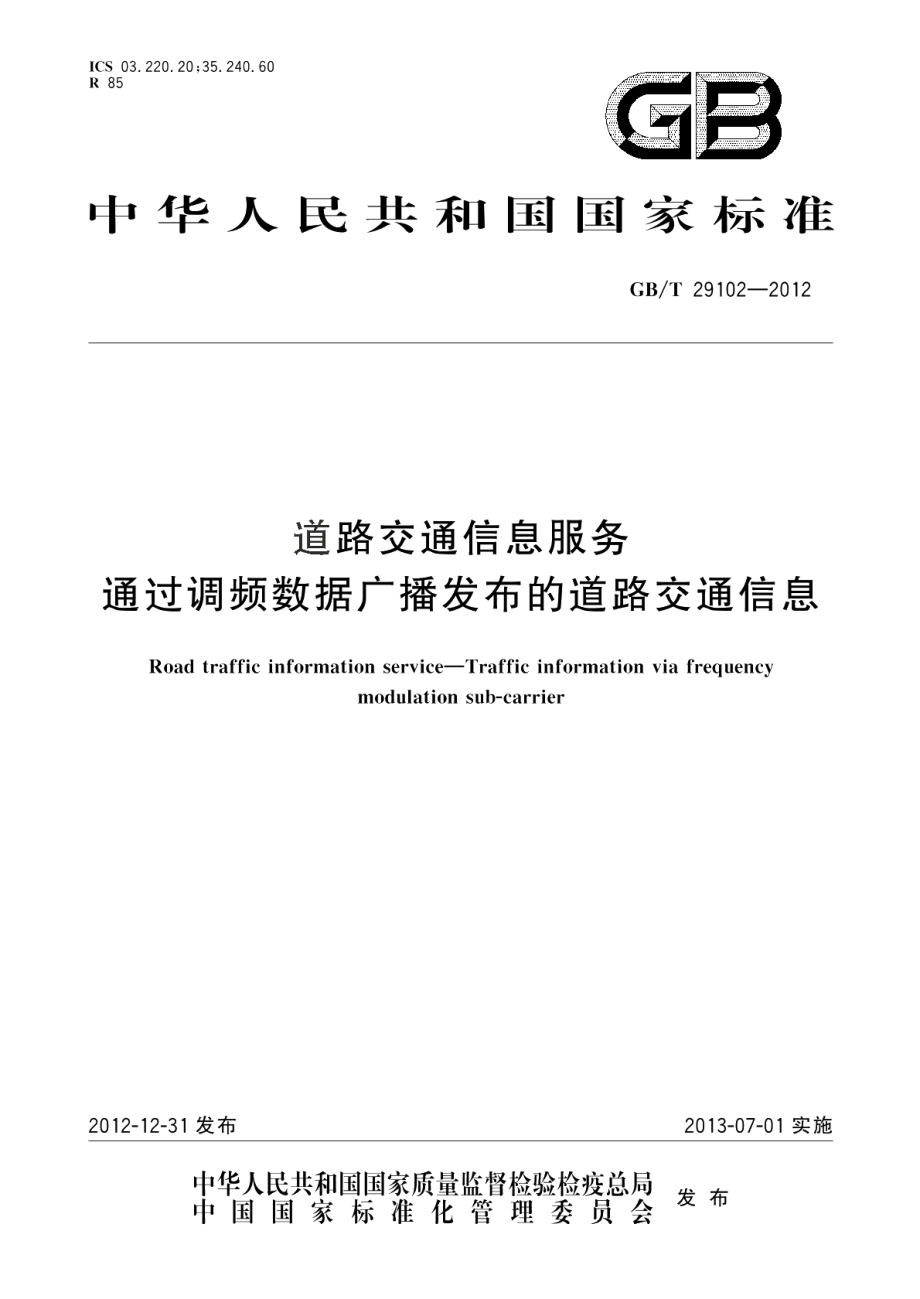 ICS 03.220.20;35.240.60
R 85

GB

中华人民共和国国家标准

GB/T 29102—2012

道路交通信息服务
通过调频数据广播发布的道路交通信息

Road traffic information service—Traffic information via frequency modulation sub-carrier

2012-12-31 发布

2013-07-01 实施

中华人民共和国国家质量监督检验检疫总局
中国国家标准化管理委员会
发布